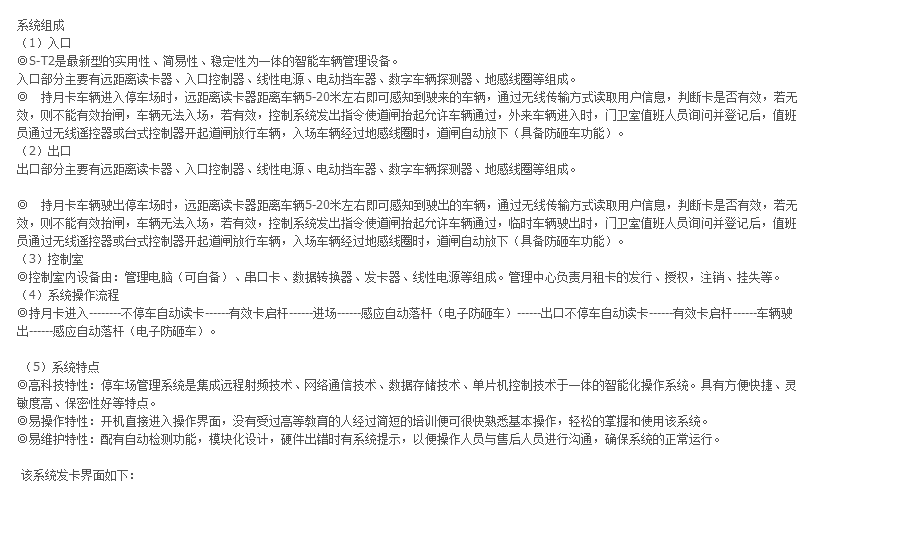 系统组成
（1）入口
◎S-T2是最新型的实用性、简易性、稳定性为一体的智能车辆管理设备。
入口部分主要有远距离读卡器、入口控制器、线性电源、电动挡车器、数字车辆探测器、地感线圈等组成。
◎ 持月卡车辆进入停车场时，远距离读卡器距离车辆5-20米左右即可感知到驶来的车辆，通过无线传输方式读取用户信息，判断卡是否有效，若无效，则不能有效抬闸，车辆无法入场，若有效，控制系统发出指令使道闸抬起允许车辆通过，外来车辆进入时，门卫室值班人员询问并登记后，值班员通过无线遥控器或台式控制器开起道闸放行车辆，入场车辆经过地感线圈时，道闸自动放下（具备防砸车功能）。
（2）出口
出口部分主要有远距离读卡器、入口控制器、线性电源、电动挡车器、数字车辆探测器、地感线圈等组成。

◎ 持月卡车辆驶出停车场时，远距离读卡器距离车辆5-20米左右即可感知到驶出的车辆，通过无线传输方式读取用户信息，判断卡是否有效，若无效，则不能有效抬闸，车辆无法入场，若有效，控制系统发出指令使道闸抬起允许车辆通过，临时车辆驶出时，门卫室值班人员询问并登记后，值班员通过无线遥控器或台式控制器开起道闸放行车辆，入场车辆经过地感线圈时，道闸自动放下（具备防砸车功能）。
（3）控制室
◎控制室内设备由：管理电脑（可自备）、串口卡、数据转换器、发卡器、线性电源等组成。管理中心负责月租卡的发行、授权，注销、挂失等。
（4）系统操作流程
◎持月卡进入--------不停车自动读卡------有效卡启杆------进场------感应自动落杆（电子防砸车）------出口不停车自动读卡------有效卡启杆------车辆驶出------感应自动落杆（电子防砸车）。

（5）系统特点
◎高科技特性：停车场管理系统是集成远程射频技术、网络通信技术、数据存储技术、单片机控制技术于一体的智能化操作系统。具有方便快捷、灵敏度高、保密性好等特点。
◎易操作特性：开机直接进入操作界面，没有受过高等教育的人经过简短的培训便可很快熟悉基本操作，轻松的掌握和使用该系统。
◎易维护特性：配有自动检测功能，模块化设计，硬件出错时有系统提示，以便操作人员与售后人员进行沟通，确保系统的正常运行。

该系统发卡界面如下：